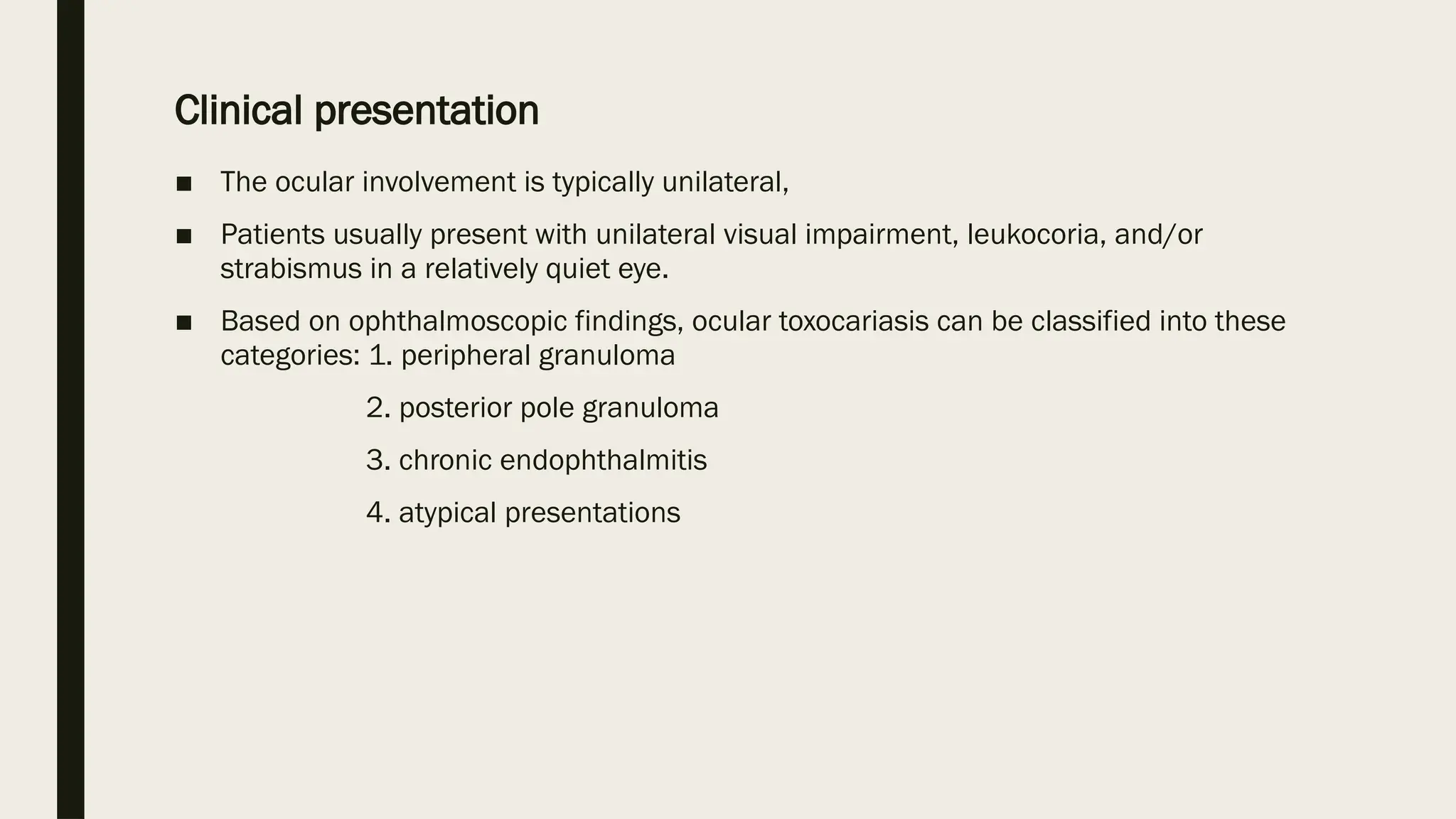 Clinical presentation

■ The ocular involvement is typically unilateral,

■ Patients usually present with unilateral visual impairment, leukocoria, and/or strabismus in a relatively quiet eye.

■ Based on ophthalmoscopic findings, ocular toxocariasis can be classified into these categories: 1. peripheral granuloma

2. posterior pole granuloma

3. chronic endophthalmitis

4. atypical presentations